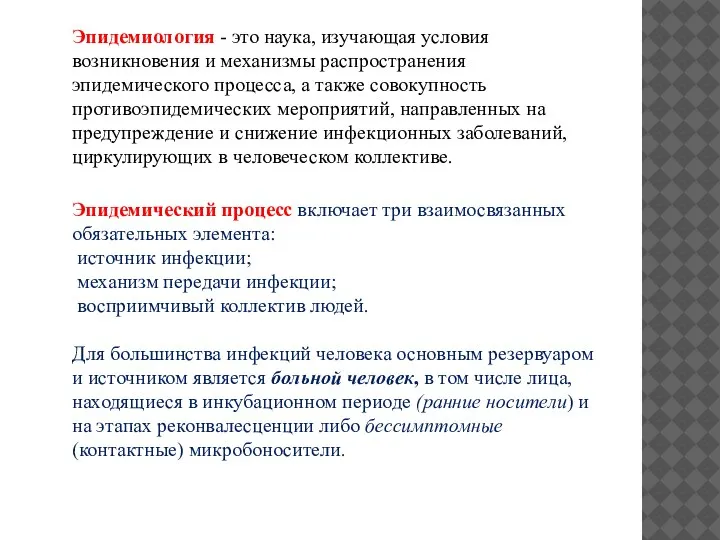 Эпидемиология - это наука, изучающая условия возникновения и механизмы распространения эпидемического процесса, а также совокупность противоэпидемических мероприятий, направленных на предупреждение и снижение инфекционных заболеваний, циркулирующих в человеческом коллективе.

Эпидемический процесс включает три взаимосвязанных обязательных элемента:
источник инфекции;
механизм передачи инфекции;
восприимчивый коллектив людей.

Для большинства инфекций человека основным резервуаром и источником является больной человек, в том числе лица, находящиеся в инкубационном периоде (ранние носители) и на этапах реконвалесценции либо бессимптомные (контактные) микробоносители.